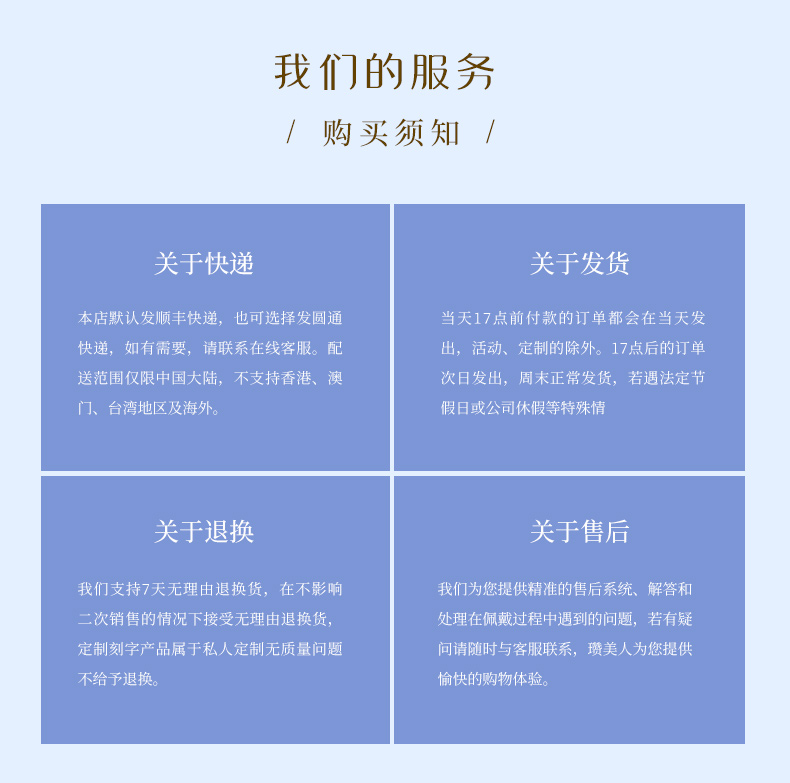 我们的服务

/ 购买须知 /

关于快递

本店默认发顺丰快递，也可选择发圆通快递，如有需要，请联系在线客服。配送范围仅限中国大陆，不支持香港、澳门、台湾地区及海外。

关于发货

当天17点前付款的订单都会在当天发出，活动、定制的除外。17点后的订单次日发出，周末正常发货，若遇法定节假日或公司休假等特殊情

关于退换

我们支持7天无理由退换货，在不影响二次销售的情况下接受无理由退换货，定制刻字产品属于私人定制无质量问题不给予退换。

关于售后

我们为您提供精准的售后系统、解答和处理在佩戴过程中遇到的问题，若有疑问请随时与客服联系，瓒美人为您提供愉快的购物体验。